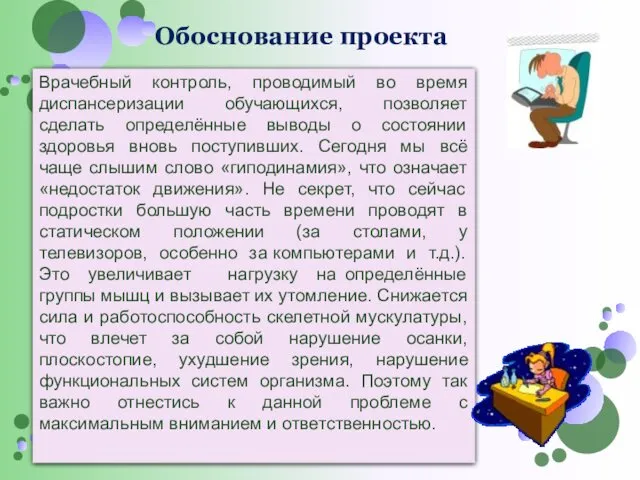 Обоснование проекта

Врачебный контроль, проводимый во время диспансеризации обучающихся, позволяет сделать определённые выводы о состоянии здоровья вновь поступивших. Сегодня мы всё чаще слышим слово «гиподинамия», что означает «недостаток движения». Не секрет, что сейчас подростки большую часть времени проводят в статическом положении (за столами, у телевизоров, особенно за компьютерами и т.д.). Это увеличивает нагрузку на определённые группы мышц и вызывает их утомление. Снижается сила и работоспособность скелетной мускулатуры, что влечет за собой нарушение осанки, плоскостопие, ухудшение зрения, нарушение функциональных систем организма. Поэтому так важно отнестись к данной проблеме с максимальным вниманием и ответственностью.